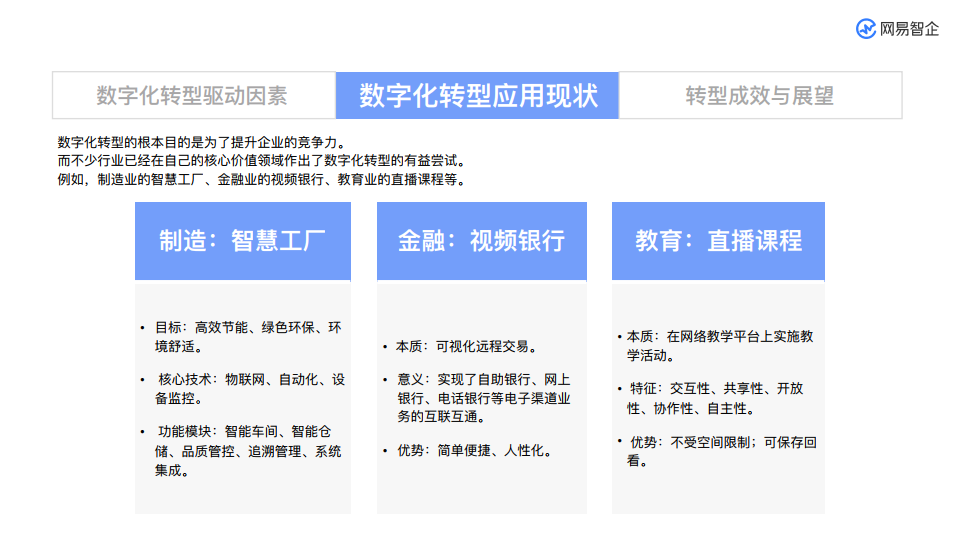 网易智企

数字化转型驱动因素

数字化转型应用现状

转型成效与展望

数字化转型的根本目的是为了提升企业的竞争力。
而不少行业已经在自己的核心价值领域作出了数字化转型的有益尝试。
例如，制造业的智慧工厂、金融业的视频银行、教育业的直播课程等。

制造：智慧工厂

• 目标：高效节能、绿色环保、环境舒适。

• 核心技术：物联网、自动化、设备监控。

• 功能模块：智能车间、智能仓储、品质管控、追溯管理、系统集成。

金融：视频银行

• 本质：可视化远程交易。

• 意义：实现了自助银行、网上银行、电话银行等电子渠道业务的互联互通。

• 优势：简单便捷、人性化。

教育：直播课程

• 本质：在网络教学平台上实施教学活动。

• 特征：交互性、共享性、开放性、协作性、自主性。

• 优势：不受空间限制；可保存回看。